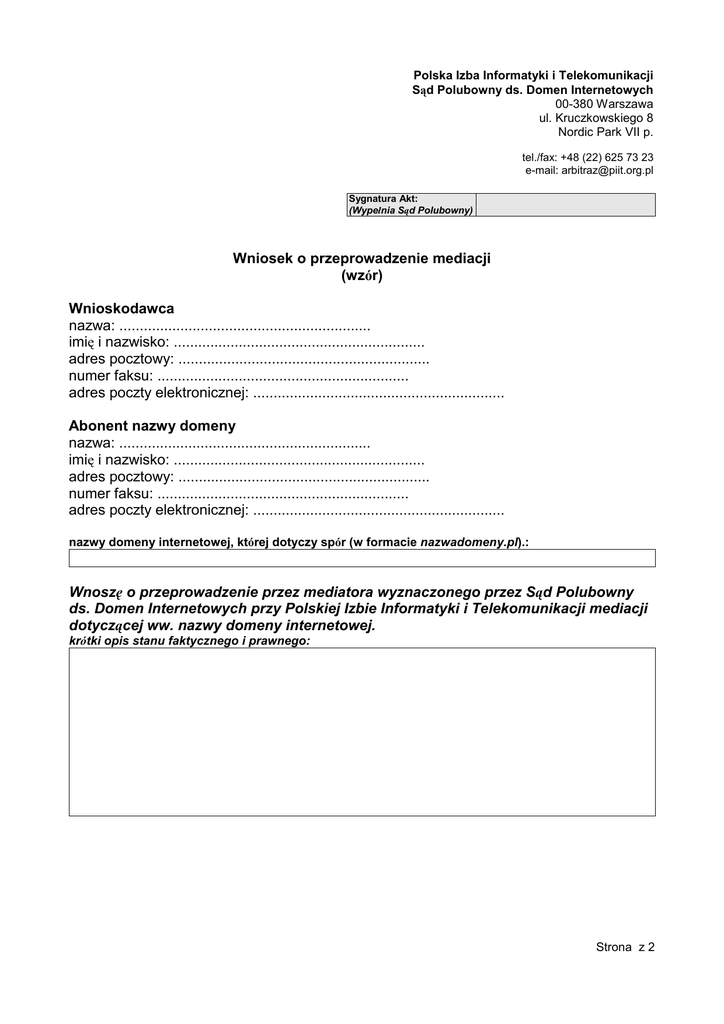 Polska Izba Informatyki i Telekomunikacji
Sąd Polubowny ds. Domen Internetowych
00-380 Warszawa
ul. Kruczkowskiego 8
Nordic Park VII p.

tel./fax: +48 (22) 625 73 23
e-mail: arbitraz@piit.org.pl

| Sygnatura Akt: (Wypełnia Sąd Polubowny) | |
|---|---|

Wniosek o przeprowadzenie mediacji
(wzór)

Wnioskodawca
nazwa: ..............................................................
imię i nazwisko: ..............................................................
adres pocztowy: ..............................................................
numer faksu: ..............................................................
adres poczty elektronicznej: ..............................................................

Abonent nazwy domeny
nazwa: ..............................................................
imię i nazwisko: ..............................................................
adres pocztowy: ..............................................................
numer faksu: ..............................................................
adres poczty elektronicznej: ..............................................................

nazwy domeny internetowej, której dotyczy spór (w formacie nazwadomeny.pl).:

Wnoszę o przeprowadzenie przez mediatora wyznaczonego przez Sąd Polubowny ds. Domen Internetowych przy Polskiej Izbie Informatyki i Telekomunikacji mediacji dotyczącej ww. nazwy domeny internetowej.
krótki opis stanu faktycznego i prawnego:

Strona z 2